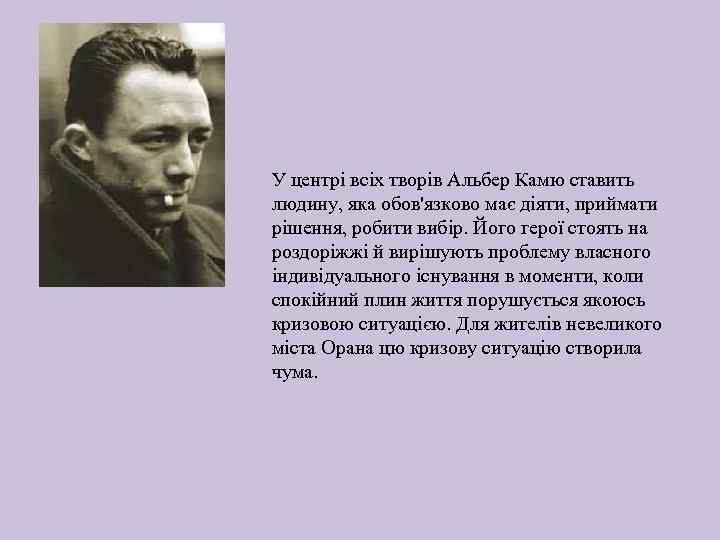 У центрі всіх творів Альбер Камю ставить людину, яка обов'язково має діяти, приймати рішення, робити вибір. Його герої стоять на роздоріжжі й вирішують проблему власного індивідуального існування в моменти, коли спокійний плин життя порушується якоюсь кризовою ситуацією. Для жителів невеликого міста Орана цю кризову ситуацію створила чума.